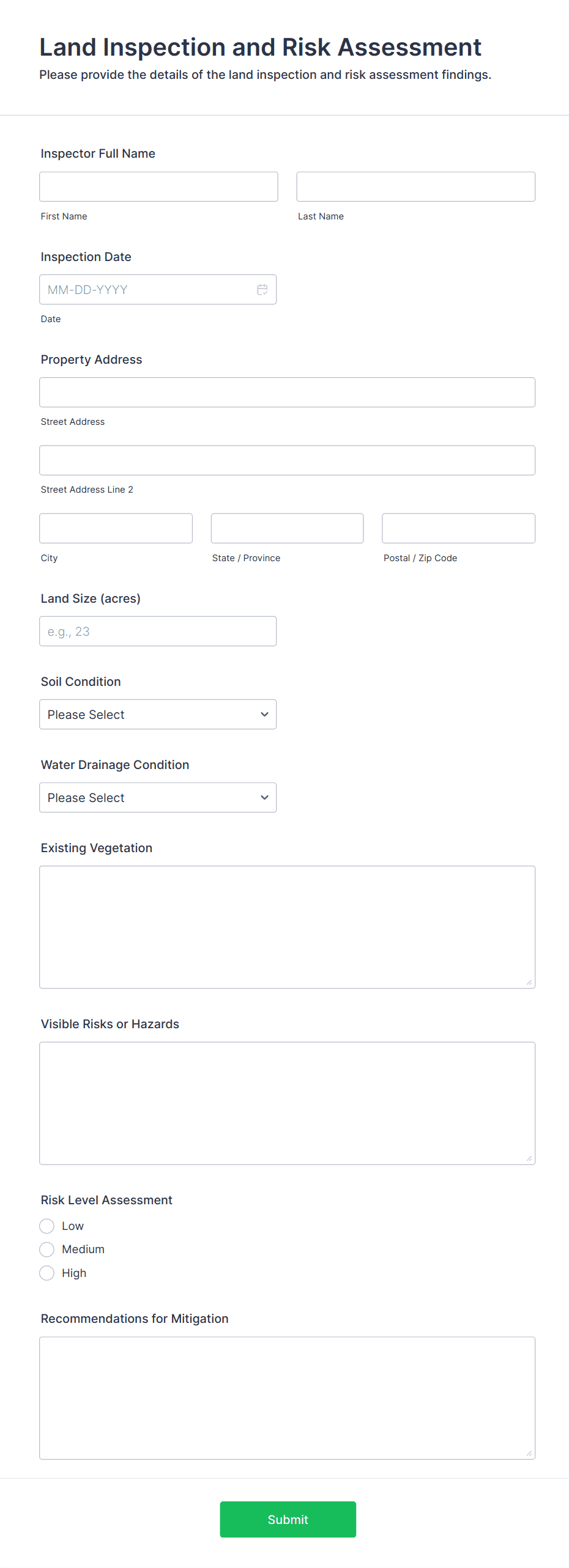 Land Inspection and Risk Assessment
Please provide the details of the land inspection and risk assessment findings.

Inspector Full Name

First Name

Last Name

Inspection Date

MM-DD-YYYY

Date

Property Address

Street Address

Street Address Line 2

City

State / Province

Postal / Zip Code

Land Size (acres)

e.g., 23

Soil Condition

Please Select

Water Drainage Condition

Please Select

Existing Vegetation

Visible Risks or Hazards

Risk Level Assessment

Low

Medium

High

Recommendations for Mitigation

Submit